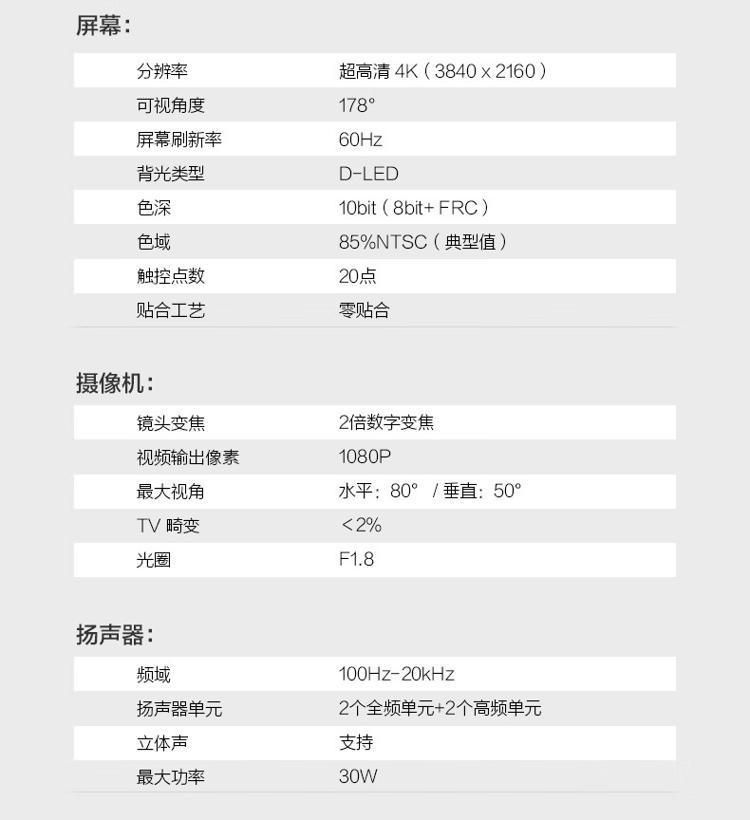 屏幕：

| | |
|---|---|
| 分辨率 | 超高清 4K（3840 x 2160） |
| 可视角度 | 178° |
| 屏幕刷新率 | 60Hz |
| 背光类型 | D-LED |
| 色深 | 10bit（8bit+ FRC） |
| 色域 | 85%NTSC（典型值） |
| 触控点数 | 20点 |
| 贴合工艺 | 零贴合 |

摄像机：

| | |
|---|---|
| 镜头变焦 | 2倍数字变焦 |
| 视频输出像素 | 1080P |
| 最大视角 | 水平：80° / 垂直：50° |
| TV 畸变 | ＜2% |
| 光圈 | F1.8 |

扬声器：

| | |
|---|---|
| 频域 | 100Hz-20kHz |
| 扬声器单元 | 2个全频单元+2个高频单元 |
| 立体声 | 支持 |
| 最大功率 | 30W |